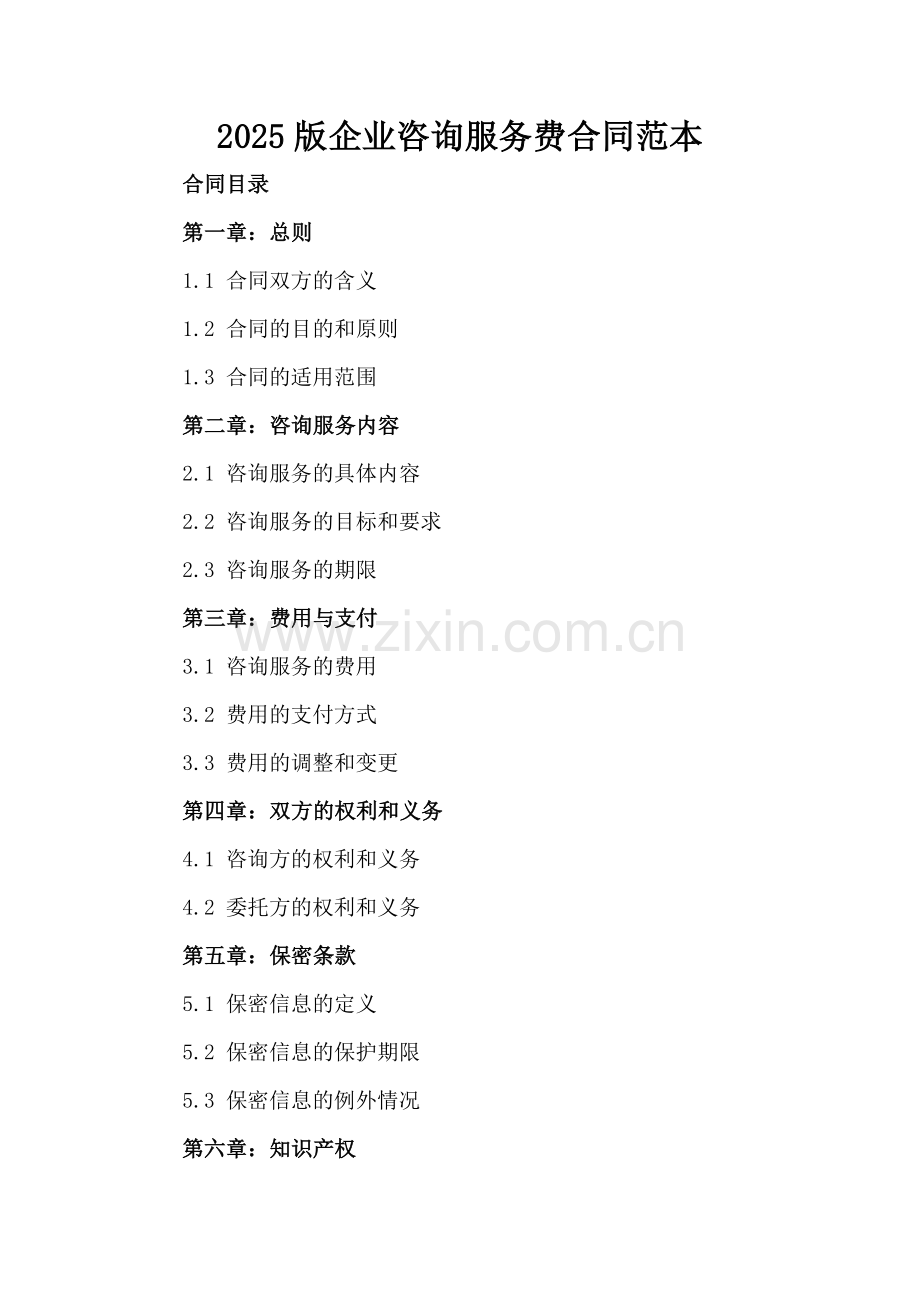 2025 版企业咨询服务费合同范本

合同目录

第一章：总则

1.1 合同双方的含义

1.2 合同的目的和原则

1.3 合同的适用范围

第二章：咨询服务内容

2.1 咨询服务的具体内容

2.2 咨询服务的目标和要求

2.3 咨询服务的期限

第三章：费用与支付

www.zixin.com.cn

3.1 咨询服务的费用

3.2 费用的支付方式

3.3 费用的调整和变更

第四章：双方的权利和义务

4.1 咨询方的权利和义务

4.2 委托方的权利和义务

第五章：保密条款

5.1 保密信息的定义

5.2 保密信息的保护期限

5.3 保密信息的例外情况

第六章：知识产权